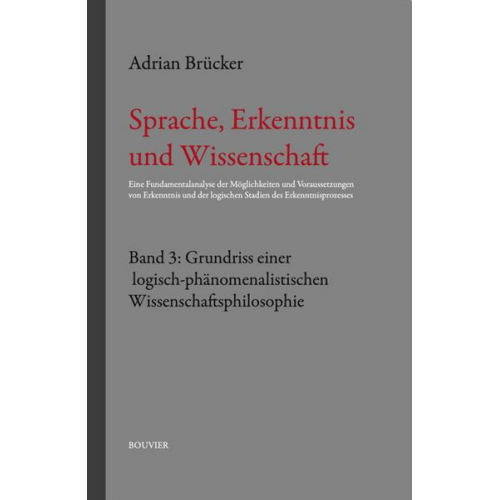 Adrian Brücker

Sprache, Erkenntnis und Wissenschaft

Eine Fundamentalanalyse der Möglichkeiten und Voraussetzungen von Erkenntnis und der logischen Stadien des Erkenntnisprozesses

Band 3: Grundriss einer logisch-phänomenalistischen Wissenschaftsphilosophie

BOUVIER